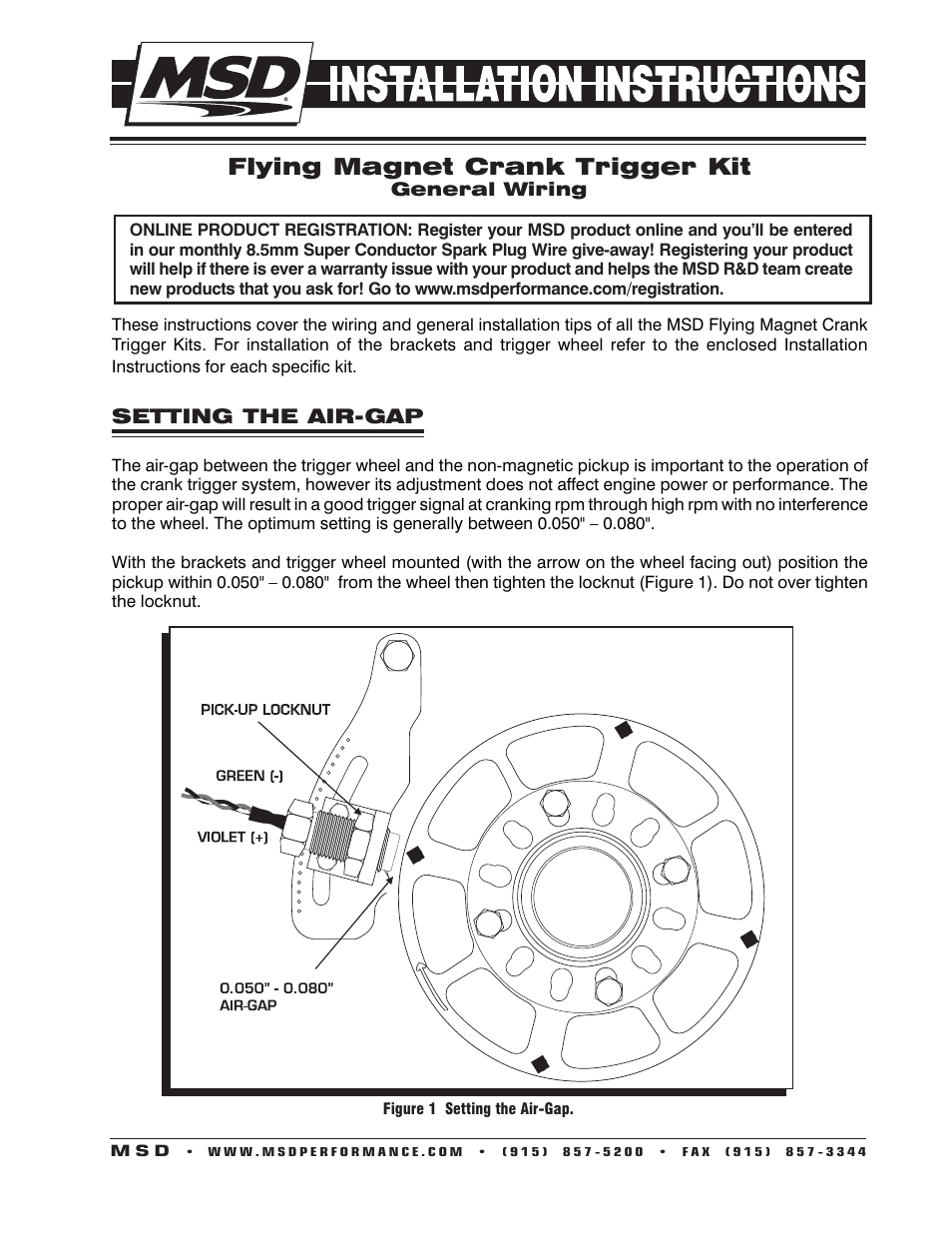 MSD INSTALLATION INSTRUCTIONS

Flying Magnet Crank Trigger Kit
General Wiring

ONLINE PRODUCT REGISTRATION: Register your MSD product online and you'll be entered in our monthly 8.5mm Super Conductor Spark Plug Wire give-away! Registering your product will help if there is ever a warranty issue with your product and helps the MSD R&D team create new products that you ask for! Go to www.msdperformance.com/registration.

These instructions cover the wiring and general installation tips of all the MSD Flying Magnet Crank Trigger Kits. For installation of the brackets and trigger wheel refer to the enclosed Installation Instructions for each specific kit.

SETTING THE AIR-GAP

The air-gap between the trigger wheel and the non-magnetic pickup is important to the operation of the crank trigger system, however its adjustment does not affect engine power or performance. The proper air-gap will result in a good trigger signal at cranking rpm through high rpm with no interference to the wheel. The optimum setting is generally between 0.050" – 0.080".

With the brackets and trigger wheel mounted (with the arrow on the wheel facing out) position the pickup within 0.050" – 0.080" from the wheel then tighten the locknut (Figure 1). Do not over tighten the locknut.

PICK-UP LOCKNUT

GREEN (-)

VIOLET (+)

0.050" - 0.080"
AIR-GAP

Figure 1 Setting the Air-Gap.

MSD • WWW.MSDPERFORMANCE.COM • (915) 857-5200 • FAX (915) 857-3344